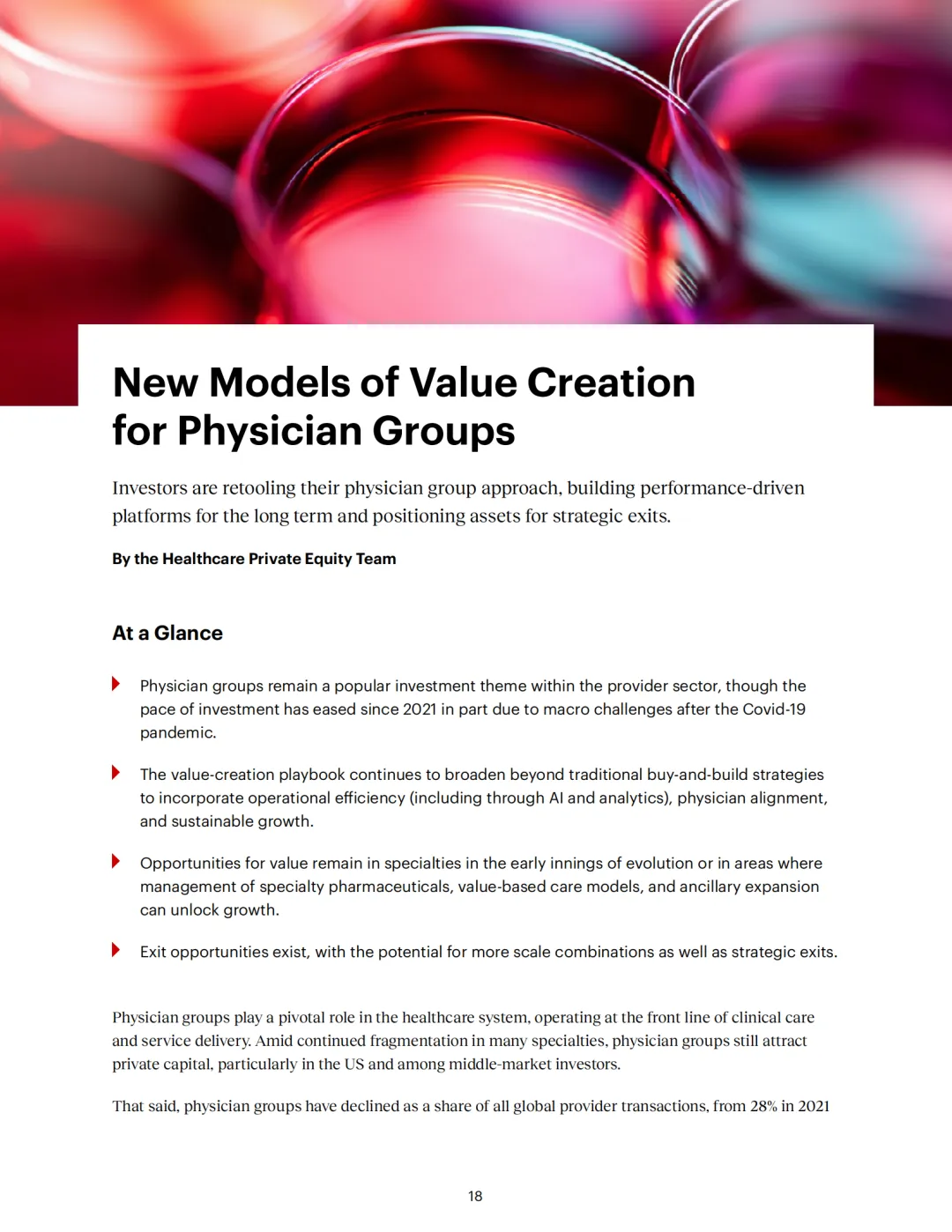 New Models of Value Creation for Physician Groups

Investors are retooling their physician group approach, building performance-driven platforms for the long term and positioning assets for strategic exits.

By the Healthcare Private Equity Team

At a Glance

Physician groups remain a popular investment theme within the provider sector, though the pace of investment has eased since 2021 in part due to macro challenges after the Covid-19 pandemic.

The value-creation playbook continues to broaden beyond traditional buy-and-build strategies to incorporate operational efficiency (including through AI and analytics), physician alignment, and sustainable growth.

Opportunities for value remain in specialties in the early innings of evolution or in areas where management of specialty pharmaceuticals, value-based care models, and ancillary expansion can unlock growth.

Exit opportunities exist, with the potential for more scale combinations as well as strategic exits.

Physician groups play a pivotal role in the healthcare system, operating at the front line of clinical care and service delivery. Amid continued fragmentation in many specialties, physician groups still attract private capital, particularly in the US and among middle-market investors.

That said, physician groups have declined as a share of all global provider transactions, from 28% in 2021

18